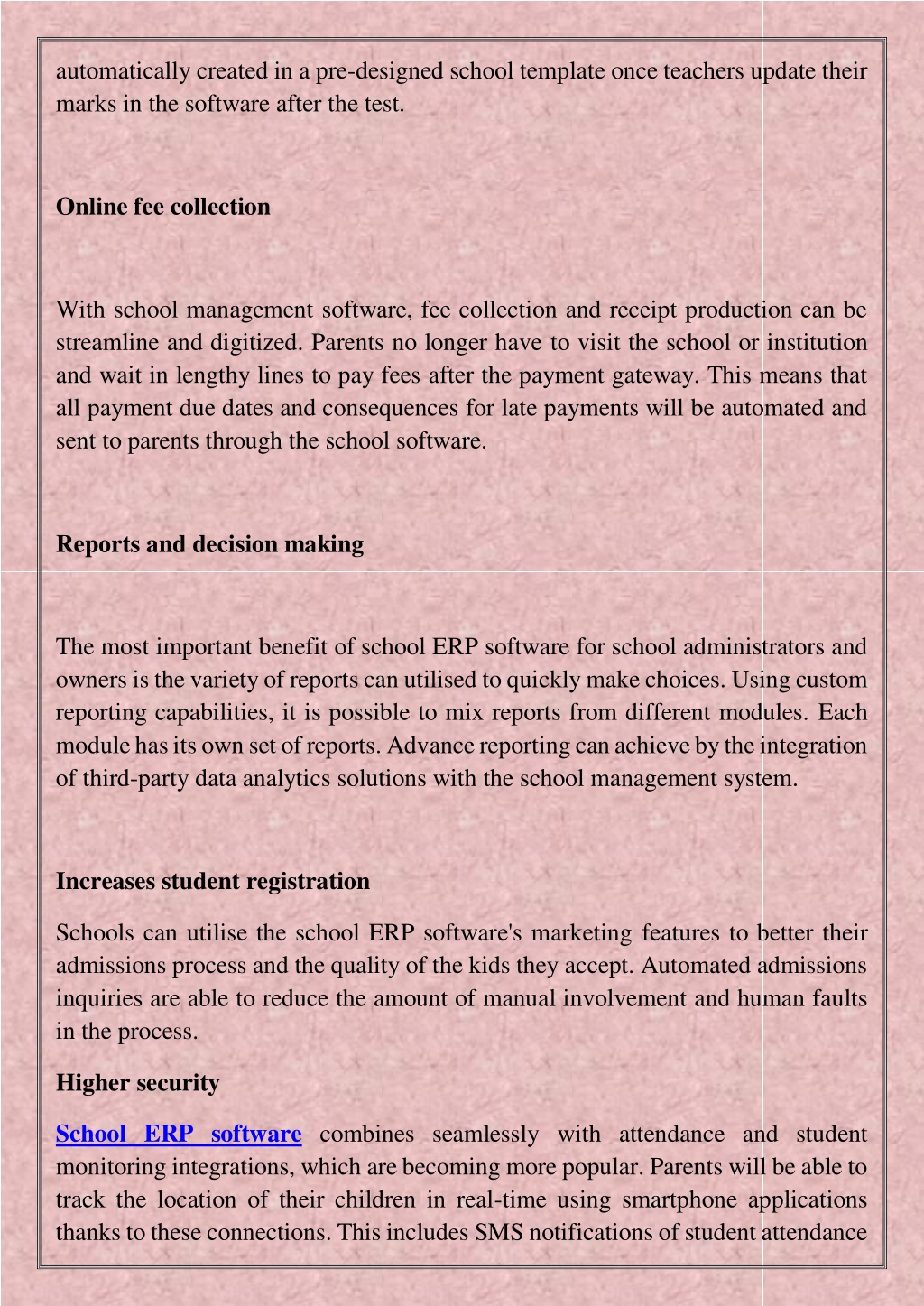 automatically created in a pre-designed school template once teachers update their marks in the software after the test.

Online fee collection

With school management software, fee collection and receipt production can be streamline and digitized. Parents no longer have to visit the school or institution and wait in lengthy lines to pay fees after the payment gateway. This means that all payment due dates and consequences for late payments will be automated and sent to parents through the school software.

Reports and decision making

The most important benefit of school ERP software for school administrators and owners is the variety of reports can utilised to quickly make choices. Using custom reporting capabilities, it is possible to mix reports from different modules. Each module has its own set of reports. Advance reporting can achieve by the integration of third-party data analytics solutions with the school management system.

Increases student registration

Schools can utilise the school ERP software's marketing features to better their admissions process and the quality of the kids they accept. Automated admissions inquiries are able to reduce the amount of manual involvement and human faults in the process.

Higher security

School ERP software combines seamlessly with attendance and student monitoring integrations, which are becoming more popular. Parents will be able to track the location of their children in real-time using smartphone applications thanks to these connections. This includes SMS notifications of student attendance